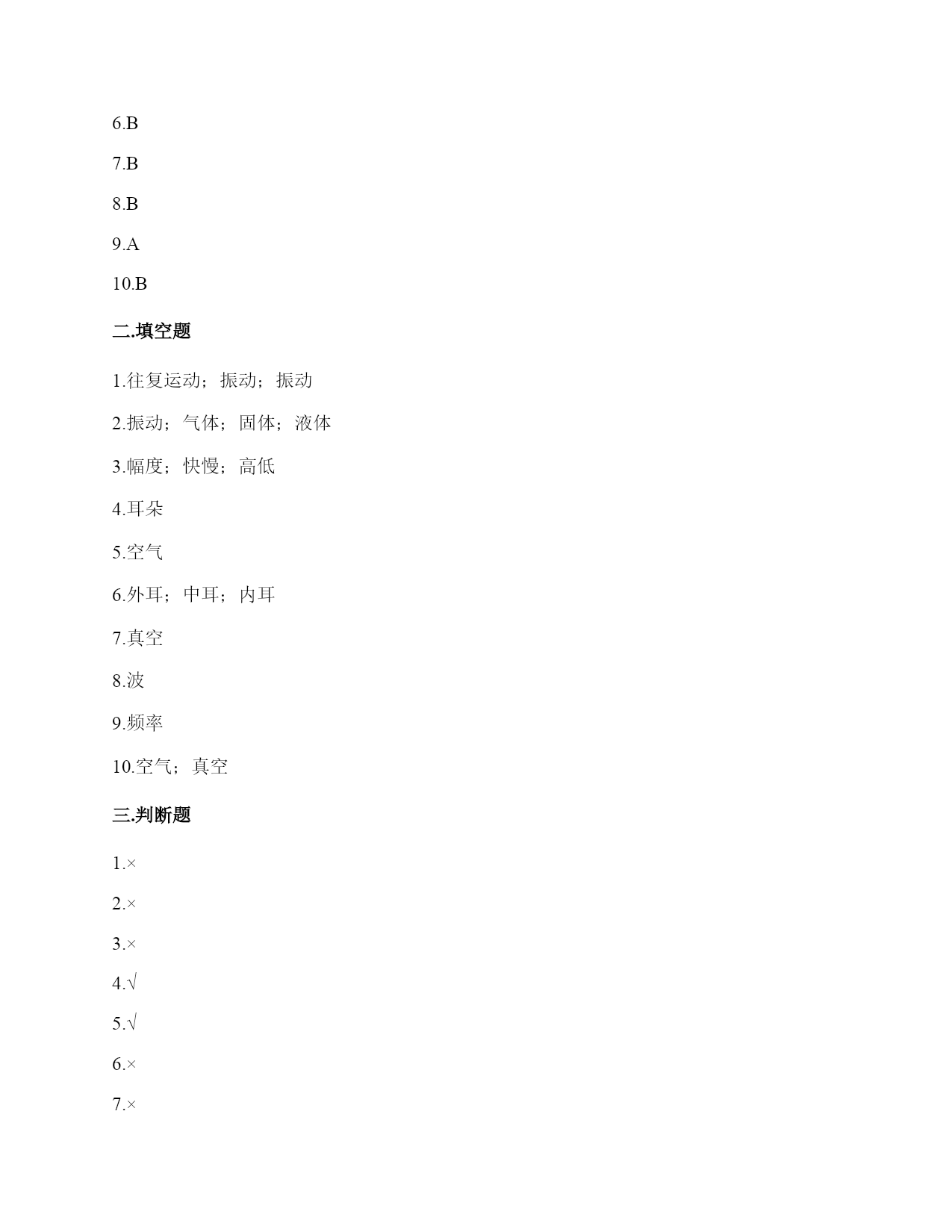 6.B

7.B

8.B

9.A

10.B

二.填空题

1.往复运动；振动；振动

2.振动；气体；固体；液体

3.幅度；快慢；高低

4.耳朵

5.空气

6.外耳；中耳；内耳

7.真空

8.波

9.频率

10.空气；真空

三.判断题

1.×

2.×

3.×

4.√

5.√

6.×

7.×